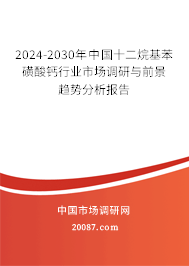 2024-2030年中国十二烷基苯磺酸钙行业市场调研与前景趋势分析报告

中国市场调研网

20087.com